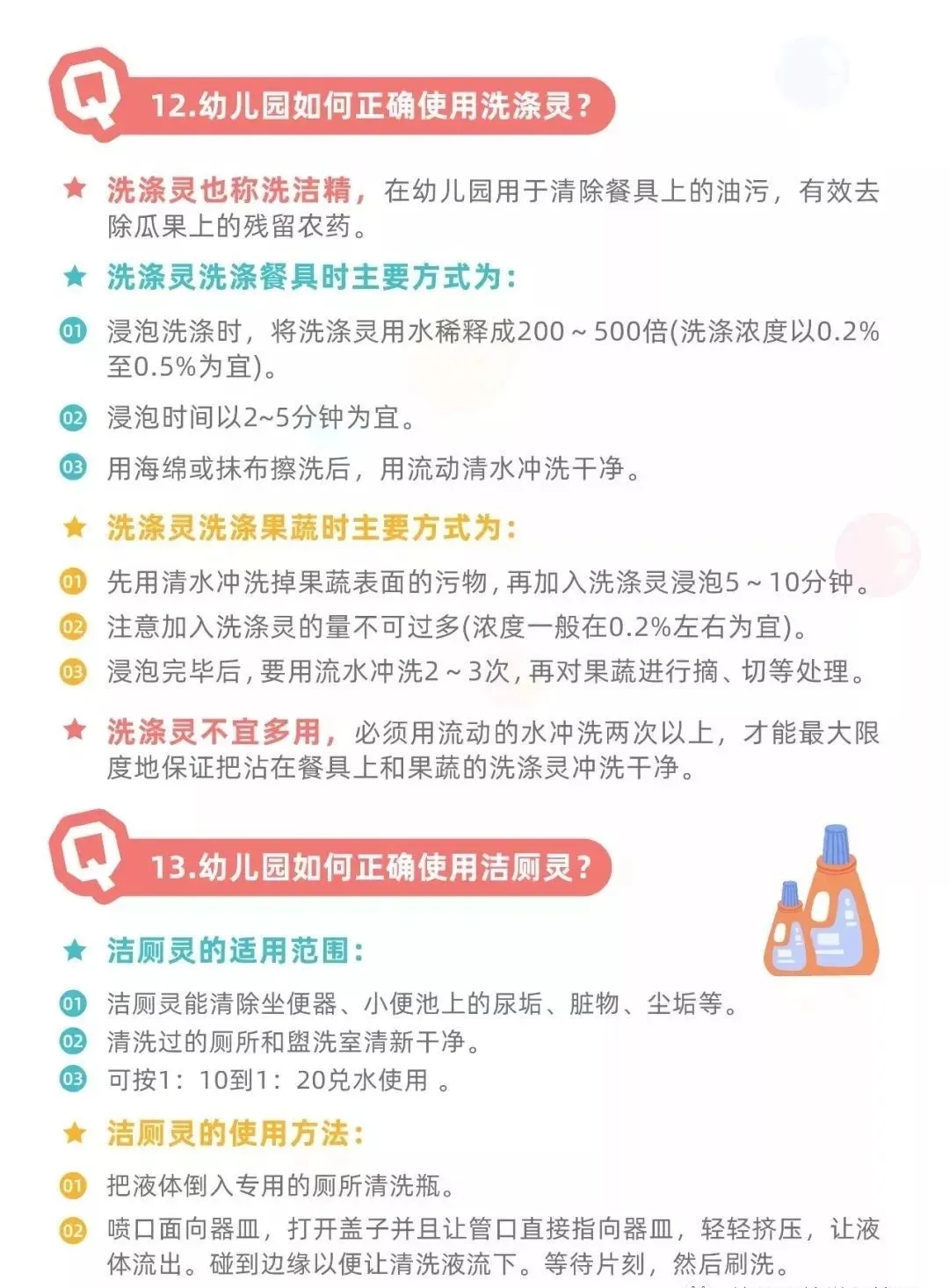 Q 12.幼儿园如何正确使用洗涤灵？

★ 洗涤灵也称洗洁精，在幼儿园用于清除餐具上的油污，有效去除瓜果上的残留农药。

★ 洗涤灵洗涤餐具时主要方式为：

01 浸泡洗涤时，将洗涤灵用水稀释成200～500倍(洗涤浓度以0.2%至0.5%为宜)。

02 浸泡时间以2~5分钟为宜。

03 用海绵或抹布擦洗后，用流动清水冲洗干净。

★ 洗涤灵洗涤果蔬时主要方式为：

01 先用清水冲洗掉果蔬表面的污物，再加入洗涤灵浸泡5～10分钟。

02 注意加入洗涤灵的量不可过多(浓度一般在0.2%左右为宜)。

03 浸泡完毕后，要用流水冲洗2～3次，再对果蔬进行摘、切等处理。

★ 洗涤灵不宜多用，必须用流动的水冲洗两次以上，才能最大限度地保证把沾在餐具上和果蔬的洗涤灵冲洗干净。

Q 13.幼儿园如何正确使用洁厕灵？

★ 洁厕灵的适用范围：

01 洁厕灵能清除坐便器、小便池上的尿垢、脏物、尘垢等。

02 清洗过的厕所和盥洗室清新干净。

03 可按1：10到1：20兑水使用 。

★ 洁厕灵的使用方法：

01 把液体倒入专用的厕所清洗瓶。

02 喷口面向器皿，打开盖子并且让管口直接指向器皿，轻轻挤压，让液体流出。碰到边缘以便让清洗液流下。等待片刻，然后刷洗。